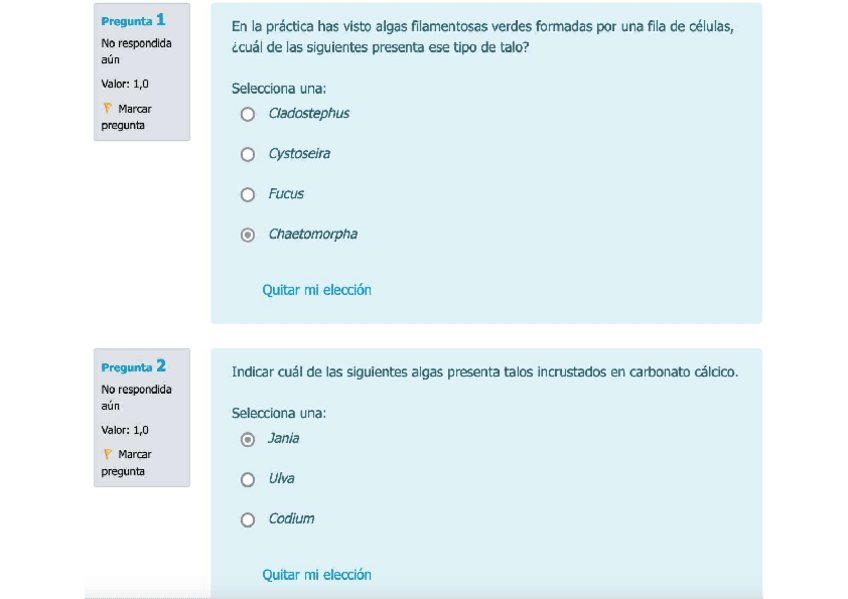 Pregunta 1
No respondida aún
Valor: 1,0
Marcar pregunta

En la práctica has visto algas filamentosas verdes formadas por una fila de células, ¿cuál de las siguientes presenta ese tipo de talo?

Selecciona una:
Cladostephus
Cystoseira
Fucus
Chaetomorpha

Quitar mi elección

Pregunta 2
No respondida aún
Valor: 1,0
Marcar pregunta

Indicar cuál de las siguientes algas presenta talos incrustados en carbonato cálcico.

Selecciona una:
Jania
Ulva
Codium

Quitar mi elección